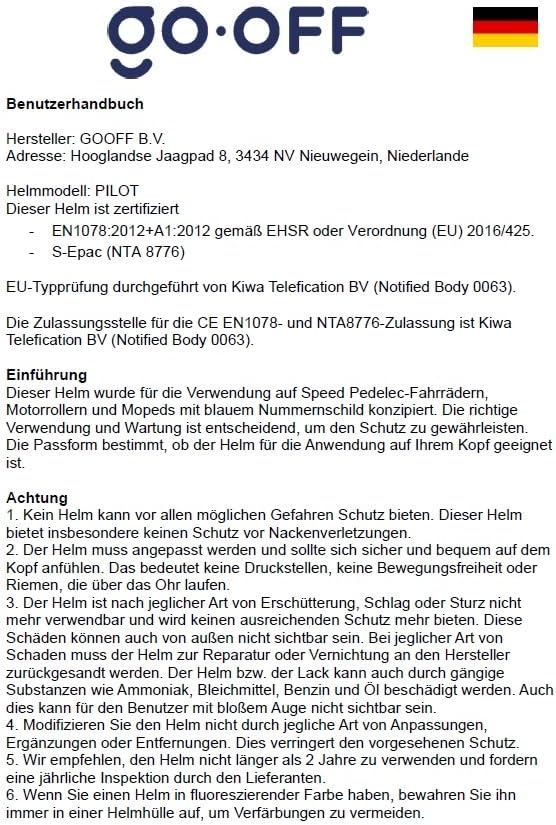 go·OFF

**Benutzerhandbuch**

Hersteller: GOOFF B.V.
Adresse: Hooglandse Jaagpad 8, 3434 NV Nieuwegein, Niederlande

Helmmodell: PILOT
Dieser Helm ist zertifiziert
- EN1078:2012+A1:2012 gemäß EHSR oder Verordnung (EU) 2016/425.
- S-Epac (NTA 8776)

EU-Typprüfung durchgeführt von Kiwa Telefication BV (Notified Body 0063).

Die Zulassungsstelle für die CE EN1078- und NTA8776-Zulassung ist Kiwa Telefication BV (Notified Body 0063).

**Einführung**
Dieser Helm wurde für die Verwendung auf Speed Pedelec-Fahrrädern, Motorrollern und Mopeds mit blauem Nummernschild konzipiert. Die richtige Verwendung und Wartung ist entscheidend, um den Schutz zu gewährleisten. Die Passform bestimmt, ob der Helm für die Anwendung auf Ihrem Kopf geeignet ist.

**Achtung**
1. Kein Helm kann vor allen möglichen Gefahren Schutz bieten. Dieser Helm bietet insbesondere keinen Schutz vor Nackenverletzungen.
2. Der Helm muss angepasst werden und sollte sich sicher und bequem auf dem Kopf anfühlen. Das bedeutet keine Druckstellen, keine Bewegungsfreiheit oder Riemen, die über das Ohr laufen.
3. Der Helm ist nach jeglicher Art von Erschütterung, Schlag oder Sturz nicht mehr verwendbar und wird keinen ausreichenden Schutz mehr bieten. Diese Schäden können auch von außen nicht sichtbar sein. Bei jeglicher Art von Schaden muss der Helm zur Reparatur oder Vernichtung an den Hersteller zurückgesandt werden. Der Helm bzw. der Lack kann auch durch gängige Substanzen wie Ammoniak, Bleichmittel, Benzin und Öl beschädigt werden. Auch dies kann für den Benutzer mit bloßem Auge nicht sichtbar sein.
4. Modifizieren Sie den Helm nicht durch jegliche Art von Anpassungen, Ergänzungen oder Entfernungen. Dies verringert den vorgesehenen Schutz.
5. Wir empfehlen, den Helm nicht länger als 2 Jahre zu verwenden und fordern eine jährliche Inspektion durch den Lieferanten.
6. Wenn Sie einen Helm in fluoreszierender Farbe haben, bewahren Sie ihn immer in einer Helmhülle auf, um Verfärbungen zu vermeiden.